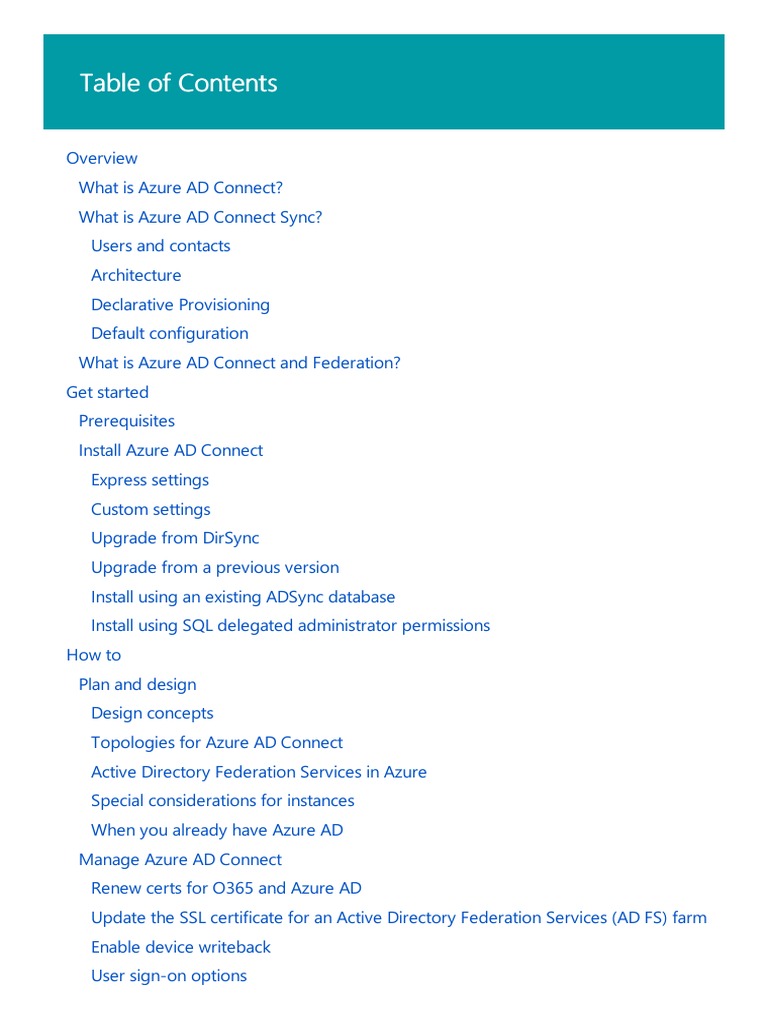 Table of Contents

Overview
What is Azure AD Connect?
What is Azure AD Connect Sync?
Users and contacts
Architecture
Declarative Provisioning
Default configuration
What is Azure AD Connect and Federation?
Get started
Prerequisites
Install Azure AD Connect
Express settings
Custom settings
Upgrade from DirSync
Upgrade from a previous version
Install using an existing ADSync database
Install using SQL delegated administrator permissions
How to
Plan and design
Design concepts
Topologies for Azure AD Connect
Active Directory Federation Services in Azure
Special considerations for instances
When you already have Azure AD
Manage Azure AD Connect
Renew certs for O365 and Azure AD
Update the SSL certificate for an Active Directory Federation Services (AD FS) farm
Enable device writeback
User sign-on options